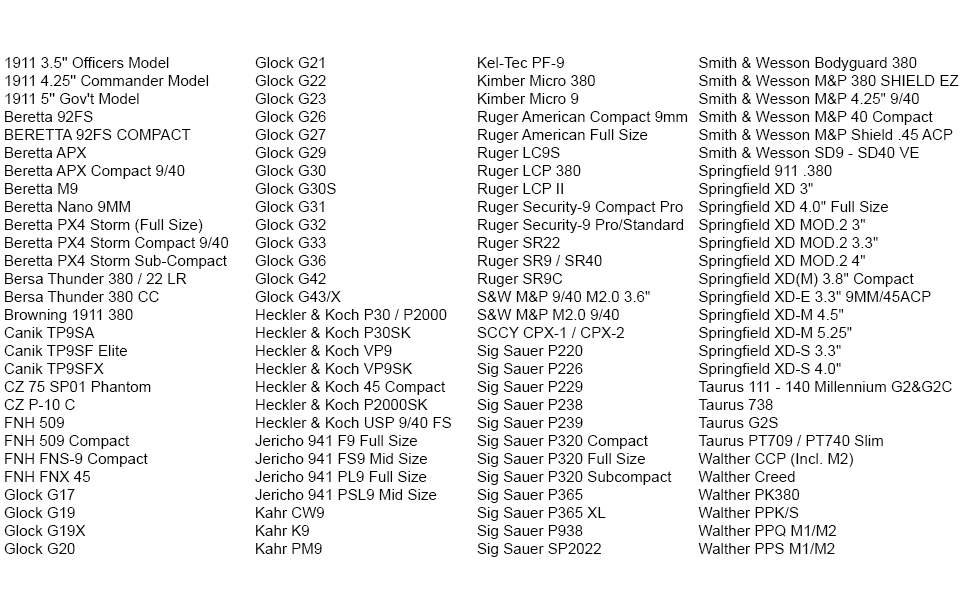 1911 3.5" Officers Model
1911 4.25" Commander Model
1911 5" Gov't Model
Beretta 92FS
BERETTA 92FS COMPACT
Beretta APX
Beretta APX Compact 9/40
Beretta M9
Beretta Nano 9MM
Beretta PX4 Storm (Full Size)
Beretta PX4 Storm Compact 9/40
Beretta PX4 Storm Sub-Compact
Bersa Thunder 380 / 22 LR
Bersa Thunder 380 CC
Browning 1911 380
Canik TP9SA
Canik TP9SF Elite
Canik TP9SFX
CZ 75 SP01 Phantom
CZ P-10 C
FNH 509
FNH 509 Compact
FNH FNS-9 Compact
FNH FNX 45
Glock G17
Glock G19
Glock G19X
Glock G20

Glock G21
Glock G22
Glock G23
Glock G26
Glock G27
Glock G29
Glock G30
Glock G30S
Glock G31
Glock G32
Glock G33
Glock G36
Glock G42
Glock G43/X
Heckler & Koch P30 / P2000
Heckler & Koch P30SK
Heckler & Koch VP9
Heckler & Koch VP9SK
Heckler & Koch 45 Compact
Heckler & Koch P2000SK
Heckler & Koch USP 9/40 FS
Jericho 941 F9 Full Size
Jericho 941 FS9 Mid Size
Jericho 941 PL9 Full Size
Jericho 941 PSL9 Mid Size
Kahr CW9
Kahr K9
Kahr PM9

Kel-Tec PF-9
Kimber Micro 380
Kimber Micro 9
Ruger American Compact 9mm
Ruger American Full Size
Ruger LC9S
Ruger LCP 380
Ruger LCP II
Ruger Security-9 Compact Pro
Ruger Security-9 Pro/Standard
Ruger SR22
Ruger SR9 / SR40
Ruger SR9C
S&W M&P 9/40 M2.0 3.6"
S&W M&P M2.0 9/40
SCCY CPX-1 / CPX-2
Sig Sauer P220
Sig Sauer P226
Sig Sauer P229
Sig Sauer P238
Sig Sauer P239
Sig Sauer P320 Compact
Sig Sauer P320 Full Size
Sig Sauer P320 Subcompact
Sig Sauer P365
Sig Sauer P365 XL
Sig Sauer P938
Sig Sauer SP2022

Smith & Wesson Bodyguard 380
Smith & Wesson M&P 380 SHIELD EZ
Smith & Wesson M&P 4.25" 9/40
Smith & Wesson M&P 40 Compact
Smith & Wesson M&P Shield .45 ACP
Smith & Wesson SD9 - SD40 VE
Springfield 911 .380
Springfield XD 3"
Springfield XD 4.0" Full Size
Springfield XD MOD.2 3"
Springfield XD MOD.2 3.3"
Springfield XD MOD.2 4"
Springfield XD(M) 3.8" Compact
Springfield XD-E 3.3" 9MM/45ACP
Springfield XD-M 4.5"
Springfield XD-M 5.25"
Springfield XD-S 3.3"
Springfield XD-S 4.0"
Taurus 111 - 140 Millennium G2&G2C
Taurus 738
Taurus G2S
Taurus PT709 / PT740 Slim
Walther CCP (Incl. M2)
Walther Creed
Walther PK380
Walther PPK/S
Walther PPQ M1/M2
Walther PPS M1/M2